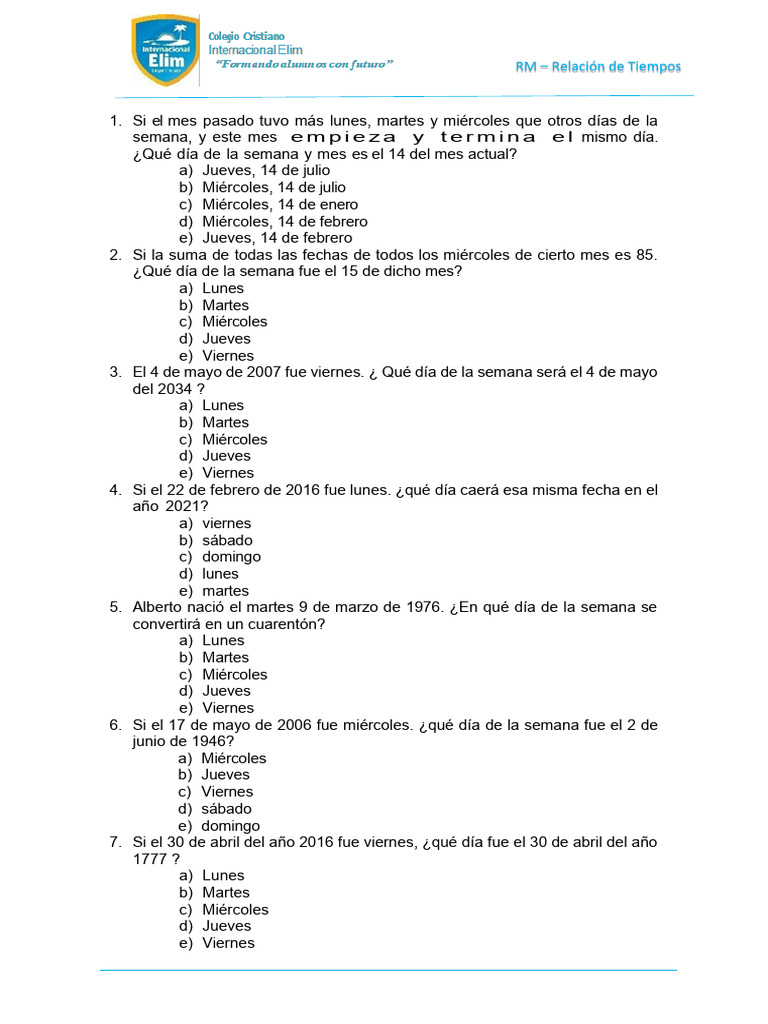 Internacional
Elim

Colegio Cristiano
Internacional Elim
"Formando alumnos con futuro"

RM – Relación de Tiempos

1. Si el mes pasado tuvo más lunes, martes y miércoles que otros días de la semana, y este mes empieza y termina el mismo día. ¿Qué día de la semana y mes es el 14 del mes actual?
a) Jueves, 14 de julio
b) Miércoles, 14 de julio
c) Miércoles, 14 de enero
d) Miércoles, 14 de febrero
e) Jueves, 14 de febrero
2. Si la suma de todas las fechas de todos los miércoles de cierto mes es 85. ¿Qué día de la semana fue el 15 de dicho mes?
a) Lunes
b) Martes
c) Miércoles
d) Jueves
e) Viernes
3. El 4 de mayo de 2007 fue viernes. ¿ Qué día de la semana será el 4 de mayo del 2034 ?
a) Lunes
b) Martes
c) Miércoles
d) Jueves
e) Viernes
4. Si el 22 de febrero de 2016 fue lunes. ¿qué día caerá esa misma fecha en el año 2021?
a) viernes
b) sábado
c) domingo
d) lunes
e) martes
5. Alberto nació el martes 9 de marzo de 1976. ¿En qué día de la semana se convertirá en un cuarentón?
a) Lunes
b) Martes
c) Miércoles
d) Jueves
e) Viernes
6. Si el 17 de mayo de 2006 fue miércoles. ¿qué día de la semana fue el 2 de junio de 1946?
a) Miércoles
b) Jueves
c) Viernes
d) sábado
e) domingo
7. Si el 30 de abril del año 2016 fue viernes, ¿qué día fue el 30 de abril del año 1777 ?
a) Lunes
b) Martes
c) Miércoles
d) Jueves
e) Viernes